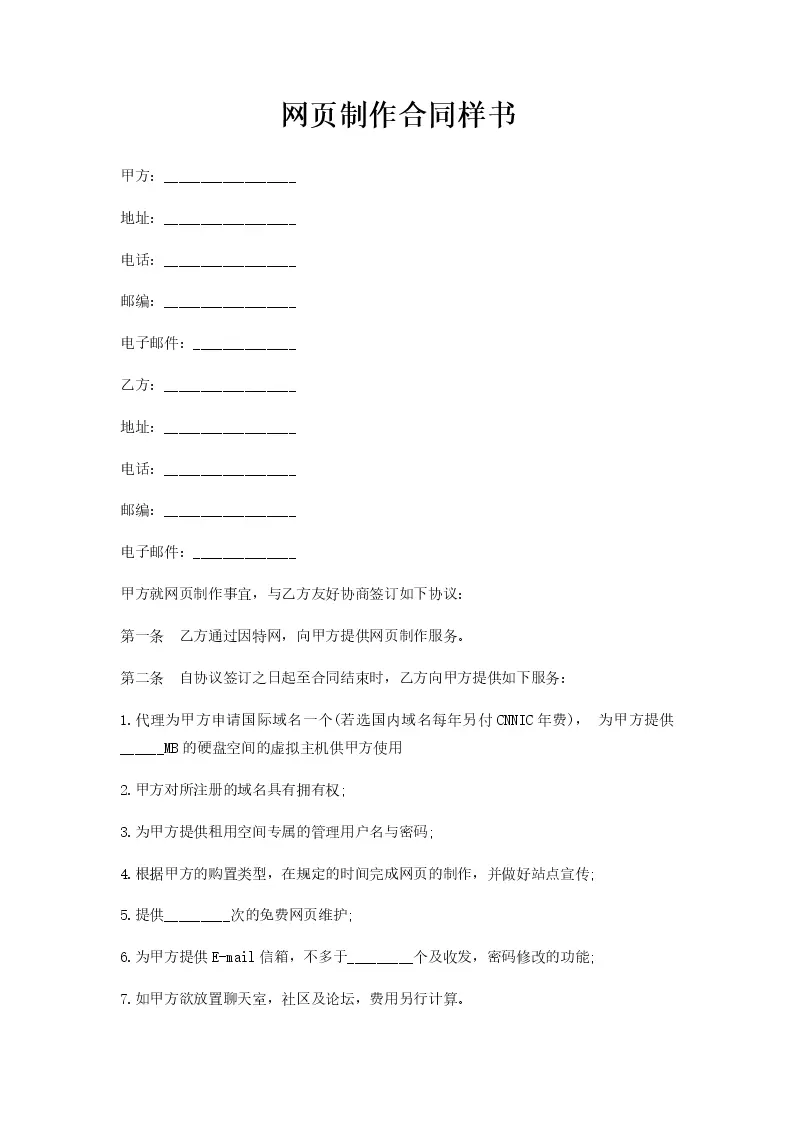 网页制作合同样书

甲方：________________

地址：________________

电话：________________

邮编：________________

电子邮件：____________

乙方：________________

地址：________________

电话：________________

邮编：________________

电子邮件：____________

甲方就网页制作事宜，与乙方友好协商签订如下协议：

第一条　乙方通过因特网，向甲方提供网页制作服务。

第二条　自协议签订之日起至合同结束时，乙方向甲方提供如下服务：

1.代理为甲方申请国际域名一个(若选国内域名每年另付CNNIC年费)，　为甲方提供_____MB的硬盘空间的虚拟主机供甲方使用

2.甲方对所注册的域名具有拥有权;

3.为甲方提供租用空间专属的管理用户名与密码;

4.根据甲方的购置类型，在规定的时间完成网页的制作，并做好站点宣传;

5.提供________次的免费网页维护;

6.为甲方提供E-mail信箱，不多于________个及收发，密码修改的功能;

7.如甲方欲放置聊天室，社区及论坛，费用另行计算。